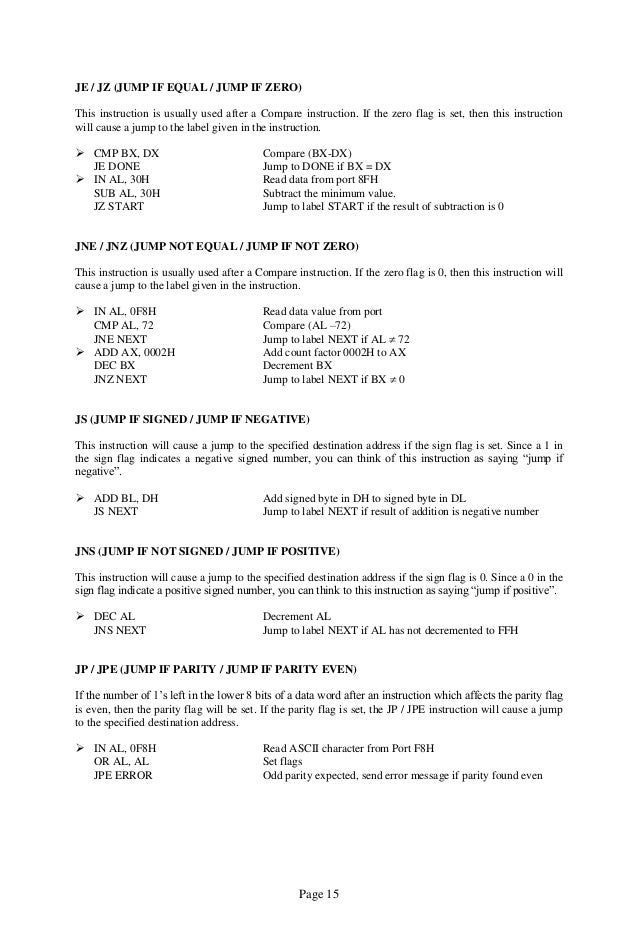 JE / JZ (JUMP IF EQUAL / JUMP IF ZERO)

This instruction is usually used after a Compare instruction. If the zero flag is set, then this instruction will cause a jump to the label given in the instruction.

➢ CMP BX, DX	Compare (BX-DX)
JE DONE	Jump to DONE if BX = DX
➢ IN AL, 30H	Read data from port 8FH
SUB AL, 30H	Subtract the minimum value.
JZ START	Jump to label START if the result of subtraction is 0

JNE / JNZ (JUMP NOT EQUAL / JUMP IF NOT ZERO)

This instruction is usually used after a Compare instruction. If the zero flag is 0, then this instruction will cause a jump to the label given in the instruction.

➢ IN AL, 0F8H	Read data value from port
CMP AL, 72	Compare (AL –72)
JNE NEXT	Jump to label NEXT if AL $\neq$ 72
➢ ADD AX, 0002H	Add count factor 0002H to AX
DEC BX	Decrement BX
JNZ NEXT	Jump to label NEXT if BX $\neq$ 0

JS (JUMP IF SIGNED / JUMP IF NEGATIVE)

This instruction will cause a jump to the specified destination address if the sign flag is set. Since a 1 in the sign flag indicates a negative signed number, you can think of this instruction as saying “jump if negative”.

➢ ADD BL, DH	Add signed byte in DH to signed byte in DL
JS NEXT	Jump to label NEXT if result of addition is negative number

JNS (JUMP IF NOT SIGNED / JUMP IF POSITIVE)

This instruction will cause a jump to the specified destination address if the sign flag is 0. Since a 0 in the sign flag indicate a positive signed number, you can think to this instruction as saying “jump if positive”.

➢ DEC AL	Decrement AL
JNS NEXT	Jump to label NEXT if AL has not decremented to FFH

JP / JPE (JUMP IF PARITY / JUMP IF PARITY EVEN)

If the number of 1’s left in the lower 8 bits of a data word after an instruction which affects the parity flag is even, then the parity flag will be set. If the parity flag is set, the JP / JPE instruction will cause a jump to the specified destination address.

➢ IN AL, 0F8H	Read ASCII character from Port F8H
OR AL, AL	Set flags
JPE ERROR	Odd parity expected, send error message if parity found even

Page 15